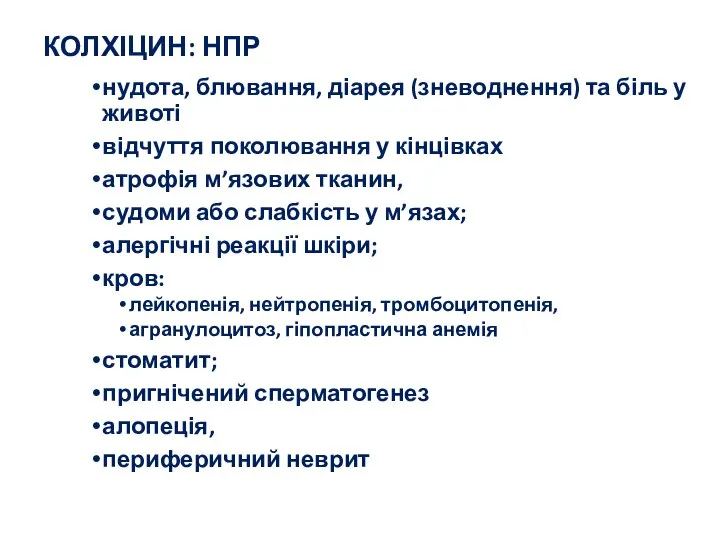 КОЛХІЦИН: НПР

•нудота, блювання, діарея (зневоднення) та біль у животі
•відчуття поколювання у кінцівках
•атрофія м’язових тканин,
•судоми або слабкість у м’язах;
•алергічні реакції шкіри;
•кров:
•лейкопенія, нейтропенія, тромбоцитопенія,
•агранулоцитоз, гіпопластична анемія
•стоматит;
•пригнічений сперматогенез
•алопеція,
•периферичний неврит